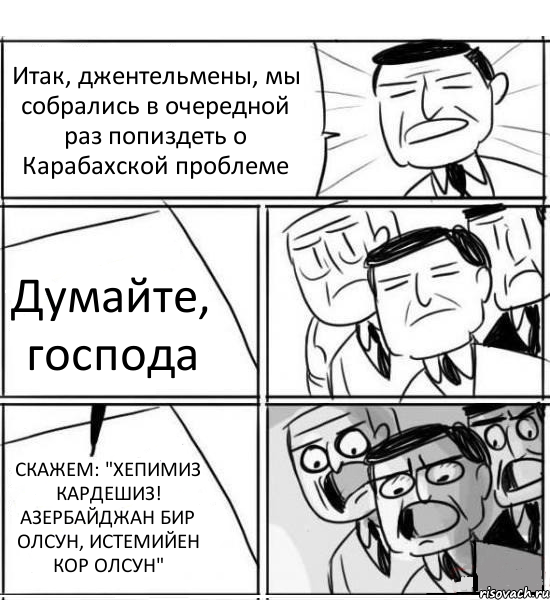 Итак, джентельмены, мы собрались в очередной раз попиздеть о Карабахской проблеме

Думайте, господа

СКАЖЕМ: "ХЕПИМИЗ КАРДЕШИЗ! АЗЕРБАЙДЖАН БИР ОЛСУН, ИСТЕМИЙЕН КОР ОЛСУН"

risovach.ru